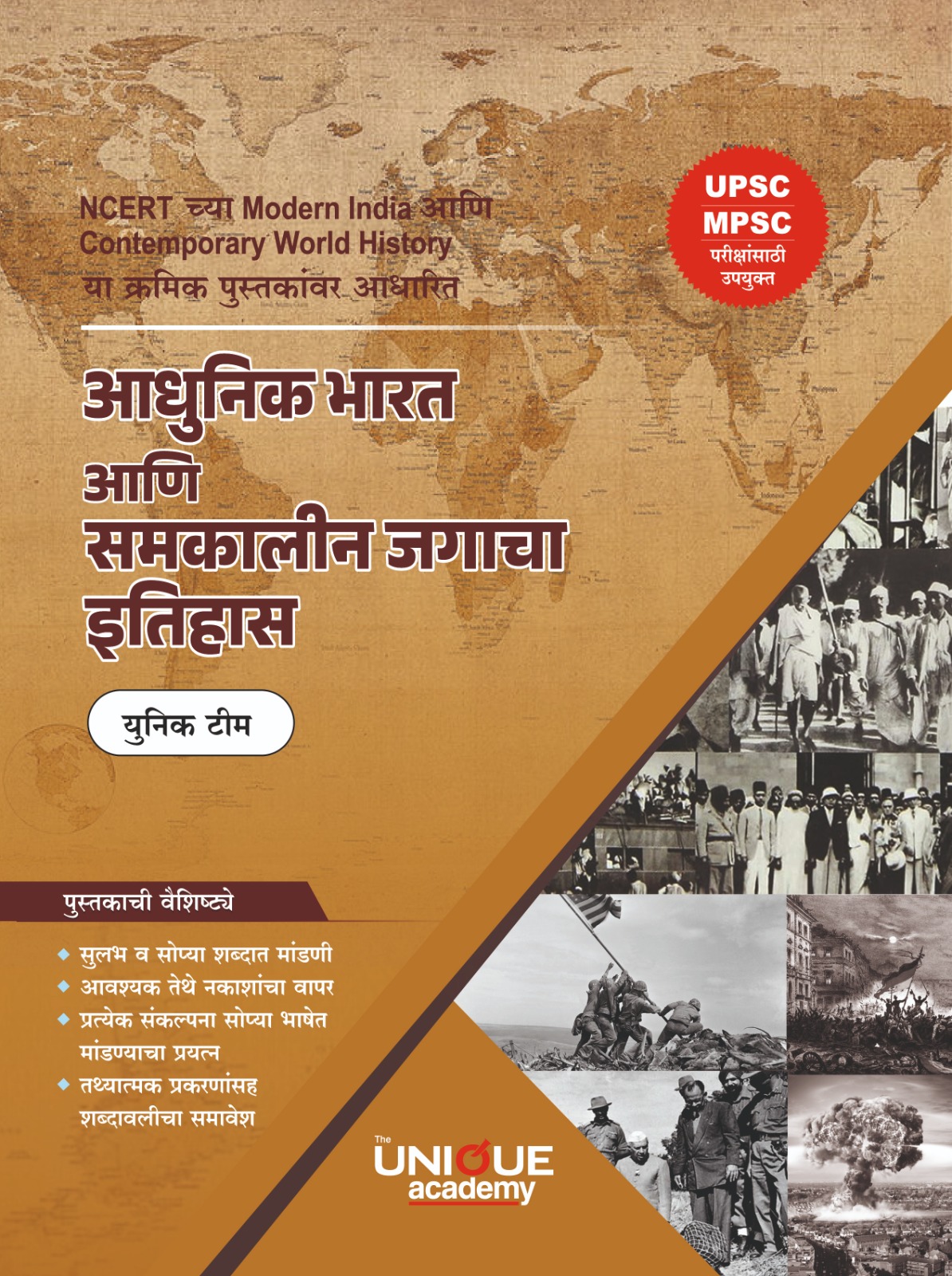 NCERT च्या Modern India आणि Contemporary World History या क्रमिक पुस्तकांवर आधारित

UPSC
MPSC
परीक्षांसाठी उपयुक्त

आधुनिक भारत
आणि
समकालीन जगाचा
इतिहास

युनिक टीम

पुस्तकाची वैशिष्ट्ये

◆ सुलभ व सोप्या शब्दात मांडणी
◆ आवश्यक तेथे नकाशांचा वापर
◆ प्रत्येक संकल्पना सोप्या भाषेत मांडण्याचा प्रयत्न
◆ तथ्यात्मक प्रकरणांसह शब्दावलीचा समावेश

The
UNIQUE
academy